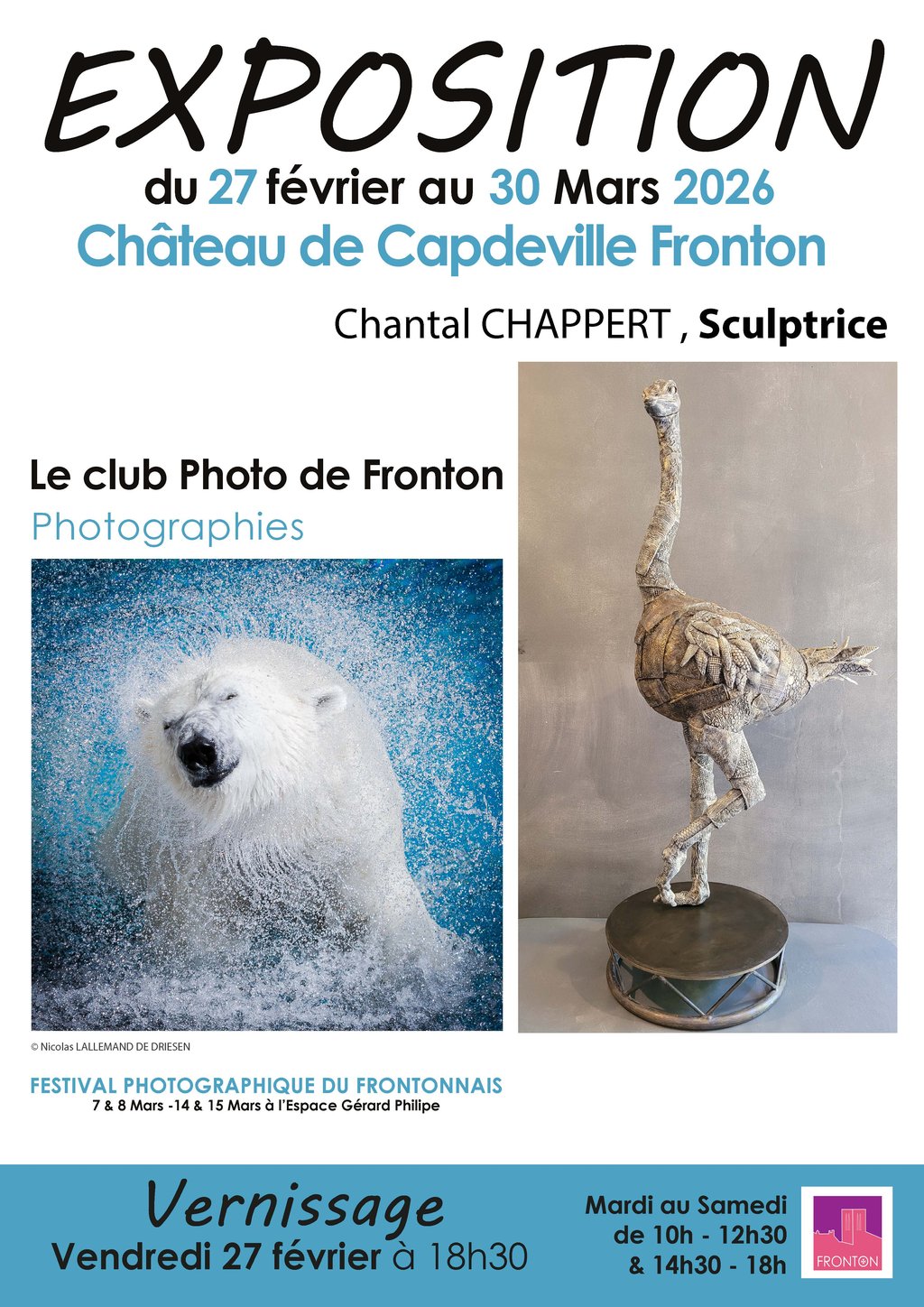 EXPOSITION

du 27 février au 30 Mars 2026

Château de Capdeville Fronton

Chantal CHAPPERT , Sculptrice

Le club Photo de Fronton

Photographies

© Nicolas LALLEMAND DE DRIESEN

FESTIVAL PHOTOGRAPHIQUE DU FRONTONNAIS

7 & 8 Mars -14 & 15 Mars à l'Espace Gérard Philipe

Vernissage

Vendredi 27 février à 18h30

Mardi au Samedi
de 10h - 12h30
& 14h30 - 18h

FRONTON